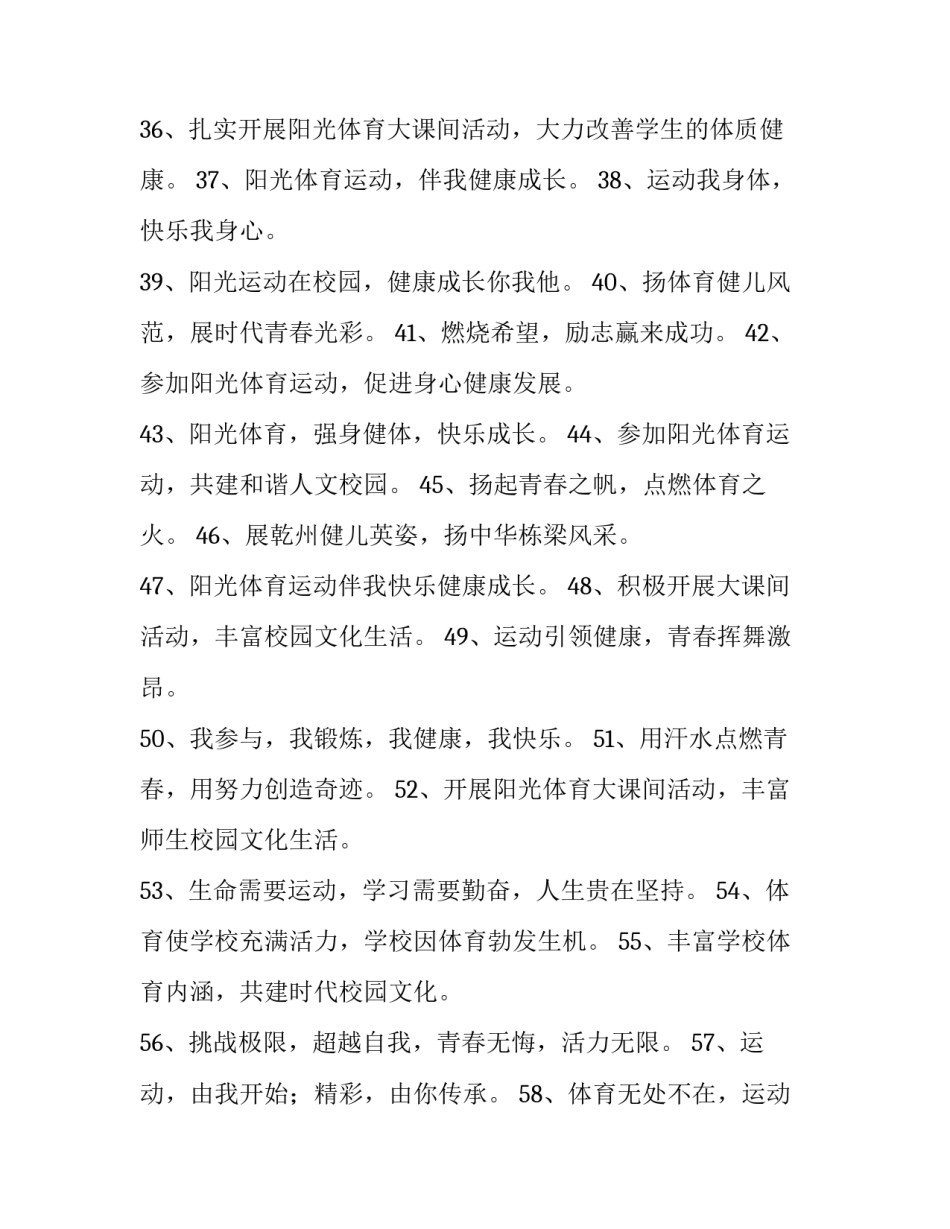 36、扎实开展阳光体育大课间活动，大力改善学生的体质健康。 37、阳光体育运动，伴我健康成长。 38、运动我身体，快乐我身心。

39、阳光运动在校园，健康成长你我他。 40、扬体育健儿风范，展时代青春光彩。 41、燃烧希望，励志赢来成功。 42、参加阳光体育运动，促进身心健康发展。

43、阳光体育，强身健体，快乐成长。 44、参加阳光体育运动，共建和谐人文校园。 45、扬起青春之帆，点燃体育之火。 46、展乾州健儿英姿，扬中华栋梁风采。

47、阳光体育运动伴我快乐健康成长。 48、积极开展大课间活动，丰富校园文化生活。 49、运动引领健康，青春挥舞激昂。

50、我参与，我锻炼，我健康，我快乐。 51、用汗水点燃青春，用努力创造奇迹。 52、开展阳光体育大课间活动，丰富师生校园文化生活。

53、生命需要运动，学习需要勤奋，人生贵在坚持。 54、体育使学校充满活力，学校因体育勃发生机。 55、丰富学校体育内涵，共建时代校园文化。

56、挑战极限，超越自我，青春无悔，活力无限。 57、运动，由我开始；精彩，由你传承。 58、体育无处不在，运动